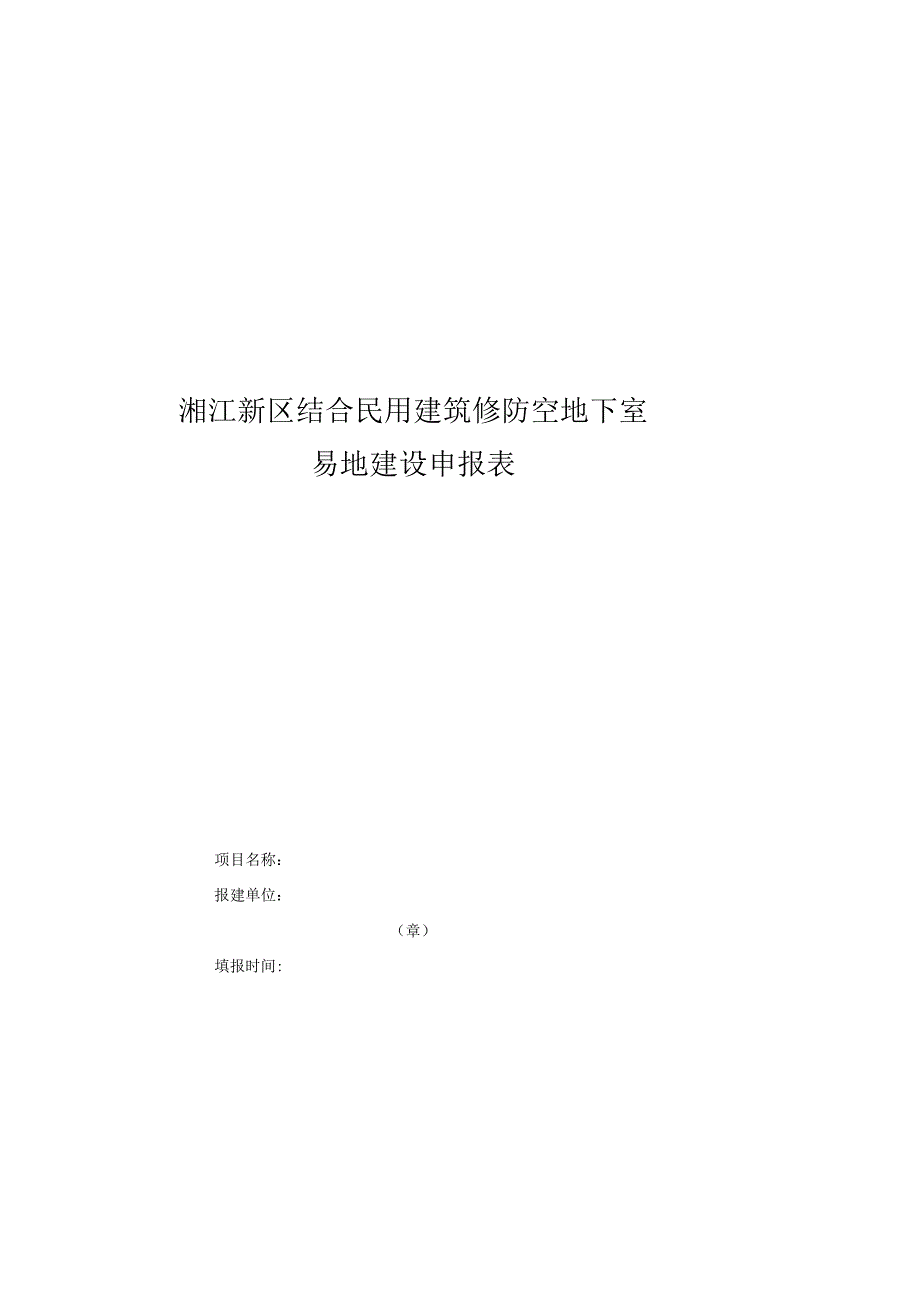 湘江新区结合民用建筑修防空地下室

易地建设申报表

项目名称：

报建单位：

（章）

填报时间: